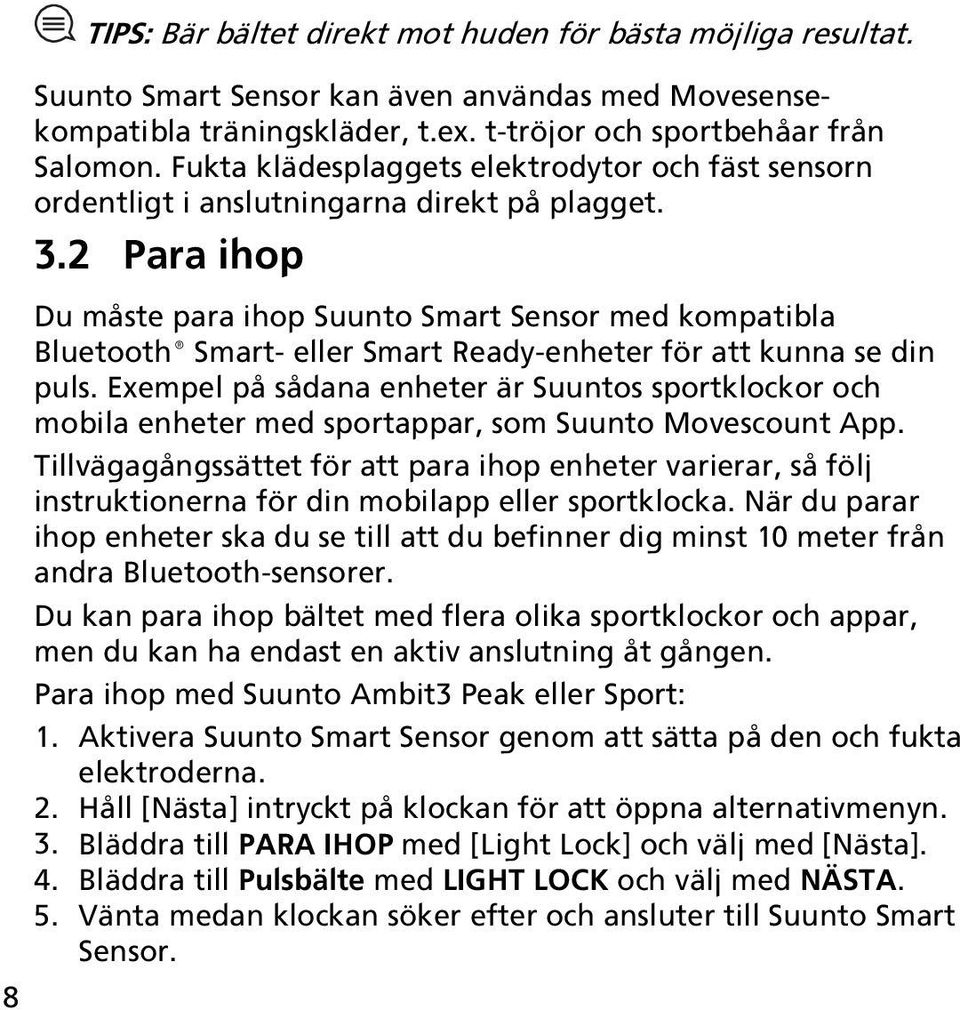 TIPS: Bär bältet direkt mot huden för bästa möjliga resultat.

Suunto Smart Sensor kan även användas med Movesense-kompatibla träningskläder, t.ex. t-tröjor och sportbehåar från Salomon. Fukta klädesplaggets elektrodytor och fäst sensorn ordentligt i anslutningarna direkt på plagget.

3.2 Para ihop

Du måste para ihop Suunto Smart Sensor med kompatibla Bluetooth® Smart- eller Smart Ready-enheter för att kunna se din puls. Exempel på sådana enheter är Suuntos sportklockor och mobila enheter med sportappar, som Suunto Movescount App.

Tillvägagångssättet för att para ihop enheter varierar, så följ instruktionerna för din mobilapp eller sportklocka. När du parar ihop enheter ska du se till att du befinner dig minst 10 meter från andra Bluetooth-sensorer.

Du kan para ihop bältet med flera olika sportklockor och appar, men du kan ha endast en aktiv anslutning åt gången.

Para ihop med Suunto Ambit3 Peak eller Sport:

1. Aktivera Suunto Smart Sensor genom att sätta på den och fukta elektroderna.
2. Håll [Nästa] intryckt på klockan för att öppna alternativmenyn.
3. Bläddra till PARA IHOP med [Light Lock] och välj med [Nästa].
4. Bläddra till Pulsbälte med LIGHT LOCK och välj med NÄSTA.
5. Vänta medan klockan söker efter och ansluter till Suunto Smart Sensor.

8